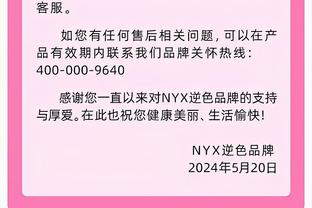 客服。

如您有任何售后相关问题，可以在产品有效期内联系我们品牌关怀热线：400-000-9640

感谢您一直以来对NYX逆色品牌的支持与厚爱。在此也祝您健康美丽、生活愉快！

NYX逆色品牌
2024年5月20日